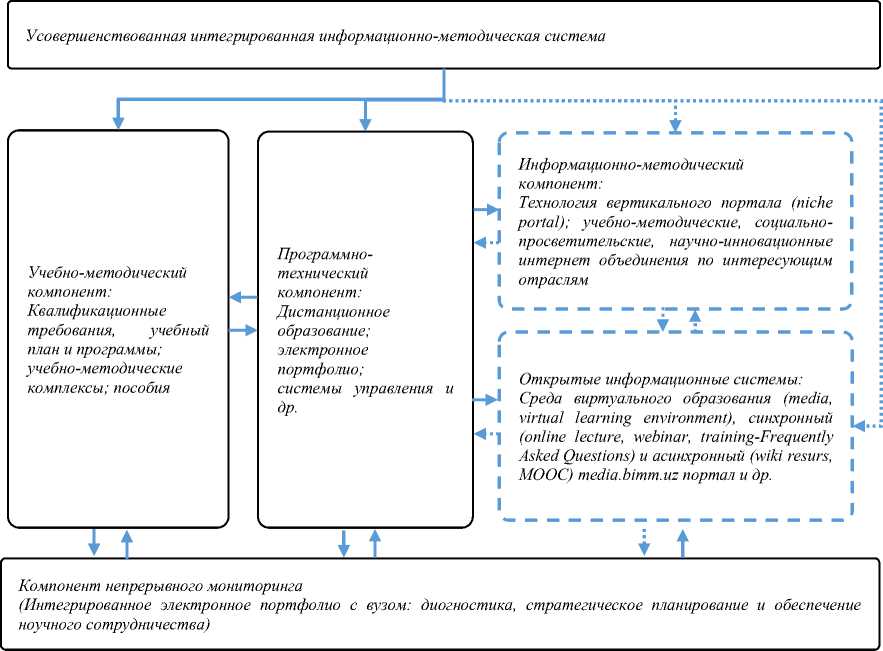 Усовершенствованная интегрированная информационно-методическая система

Учебно-методический компонент: Квалификационные требования, учебный план и программы; учебно-методические комплексы; пособия

Программно-технический компонент: Дистанционное образование; электронное портфолио; системы управления и др.

Информационно-методический компонент: Технология вертикального портала (niche portal); учебно-методические, социально-просветительские, научно-инновационные интернет объединения по интересующим отраслям

Открытые информационные системы: Среда виртуального образования (media, virtual learning environment), синхронный (online lecture, webinar, training-Frequently Asked Questions) и асинхронный (wiki resurs, MOOC) media.bimm.uz портал и др.

Компонент непрерывного мониторинга
(Интегрированное электронное портфолио с вузом: диогностика, стратегическое планирование и обеспечение ноучного сотрудничества)